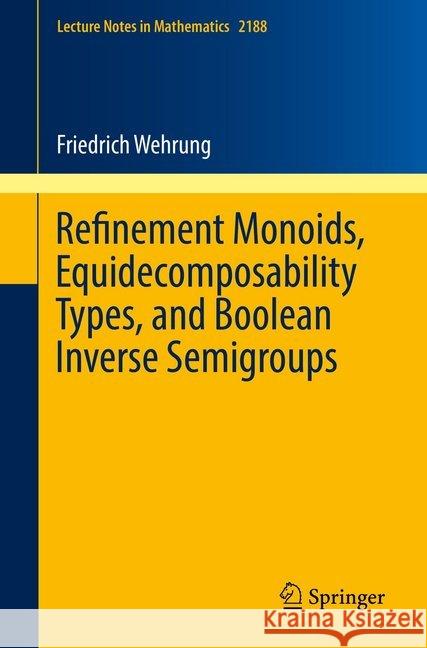 Lecture Notes in Mathematics 2188

Friedrich Wehrung

Refinement Monoids, Equidecomposability Types, and Boolean Inverse Semigroups

Springer